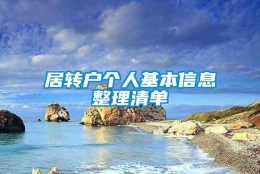 居转户个人基本信息整理清单